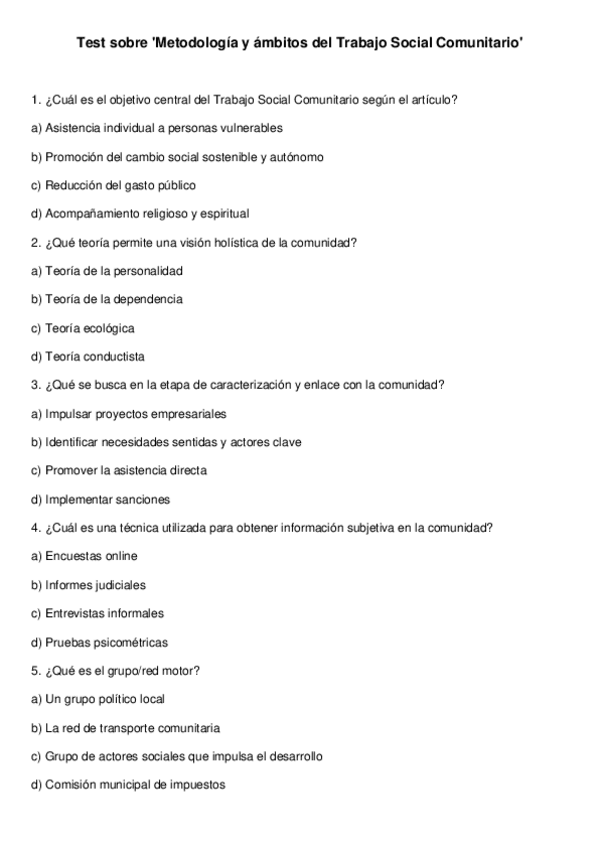 Test sobre 'Metodología y ámbitos del Trabajo Social Comunitario'

1. ¿Cuál es el objetivo central del Trabajo Social Comunitario según el artículo?

a) Asistencia individual a personas vulnerables

b) Promoción del cambio social sostenible y autónomo

c) Reducción del gasto público

d) Acompañamiento religioso y espiritual

2. ¿Qué teoría permite una visión holística de la comunidad?

a) Teoría de la personalidad

b) Teoría de la dependencia

c) Teoría ecológica

d) Teoría conductista

3. ¿Qué se busca en la etapa de caracterización y enlace con la comunidad?

a) Impulsar proyectos empresariales

b) Identificar necesidades sentidas y actores clave

c) Promover la asistencia directa

d) Implementar sanciones

4. ¿Cuál es una técnica utilizada para obtener información subjetiva en la comunidad?

a) Encuestas online

b) Informes judiciales

c) Entrevistas informales

d) Pruebas psicométricas

5. ¿Qué es el grupo/red motor?

a) Un grupo político local

b) La red de transporte comunitaria

c) Grupo de actores sociales que impulsa el desarrollo

d) Comisión municipal de impuestos